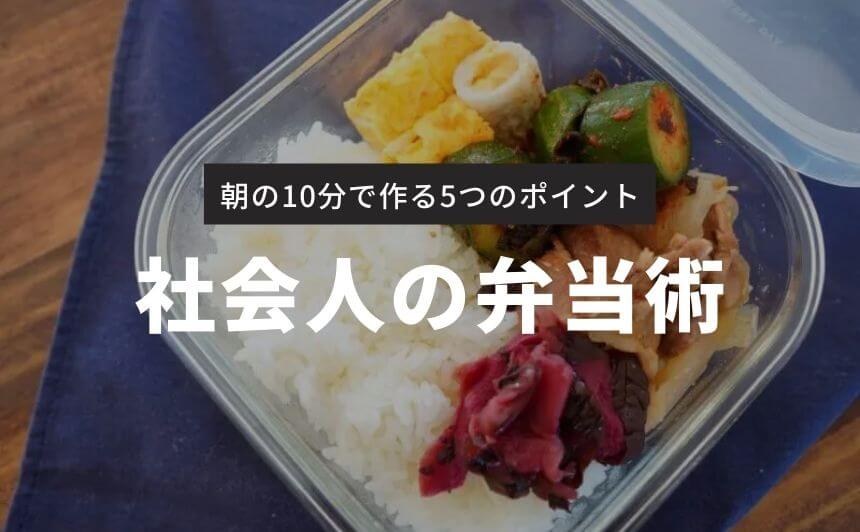 朝の10分で作る5つのポイント

社会人の弁当術